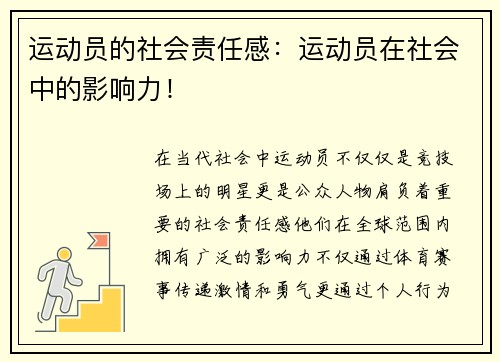 运动员的社会责任感：运动员在社会中的影响力！

在当代社会中运动员不仅仅是竞技场上的明星更是公众人物肩负着重要的社会责任感他们在全球范围内拥有广泛的影响力不仅通过体育赛事传递激情和勇气更通过个人行为